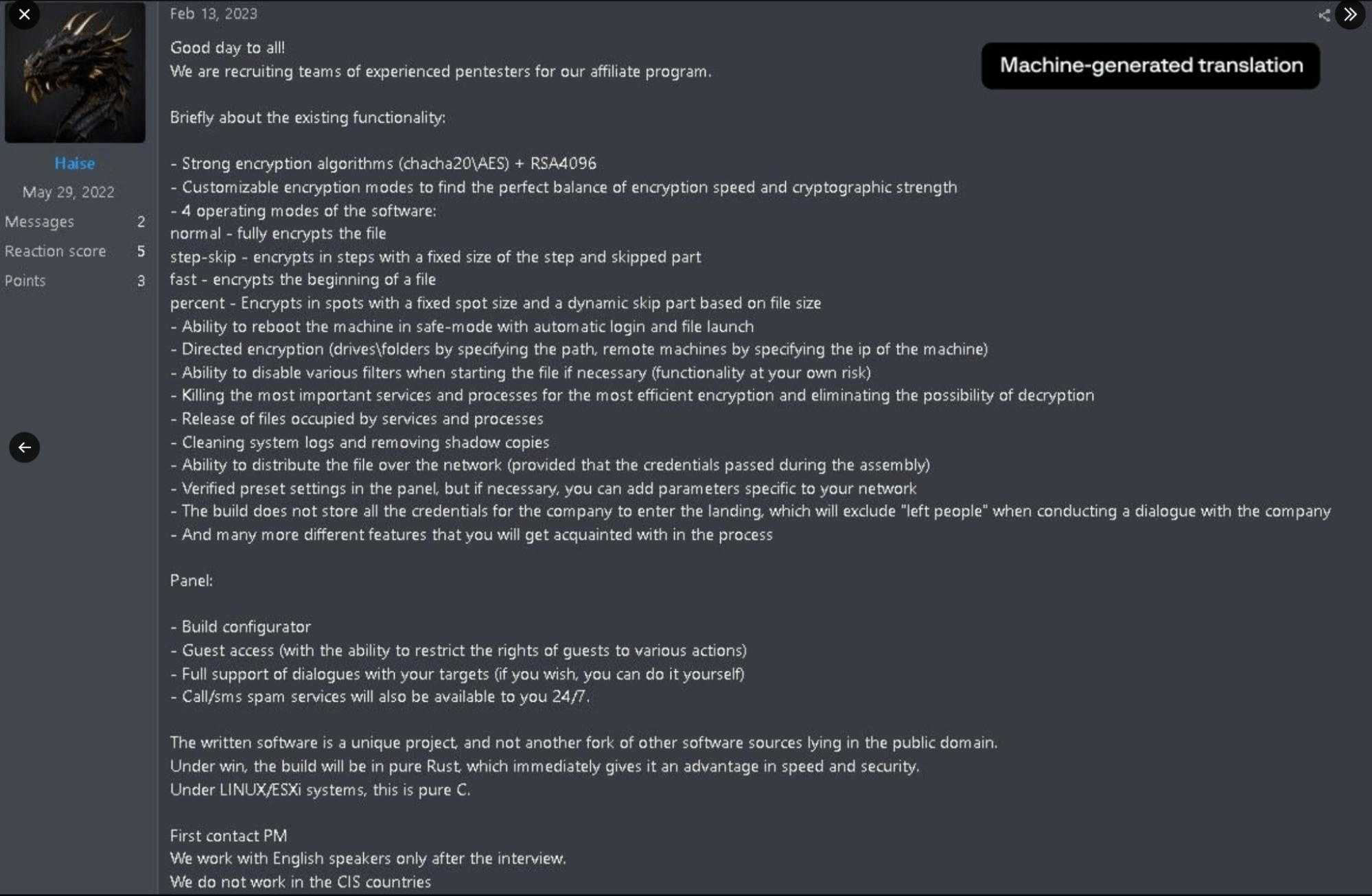 Haise
May 29, 2022
Messages 2
Reaction score 5
Points 3

Feb 13, 2023

Machine-generated translation

Good day to all!
We are recruiting teams of experienced pentesters for our affiliate program.

Briefly about the existing functionality:

- Strong encryption algorithms (chacha20\AES) + RSA4096
- Customizable encryption modes to find the perfect balance of encryption speed and cryptographic strength
- 4 operating modes of the software:
normal - fully encrypts the file
step-skip - encrypts in steps with a fixed size of the step and skipped part
fast - encrypts the beginning of a file
percent - Encrypts in spots with a fixed spot size and a dynamic skip part based on file size
- Ability to reboot the machine in safe-mode with automatic login and file launch
- Directed encryption (drives\folders by specifying the path, remote machines by specifying the ip of the machine)
- Ability to disable various filters when starting the file if necessary (functionality at your own risk)
- Killing the most important services and processes for the most efficient encryption and eliminating the possibility of decryption
- Release of files occupied by services and processes
- Cleaning system logs and removing shadow copies
- Ability to distribute the file over the network (provided that the credentials passed during the assembly)
- Verified preset settings in the panel, but if necessary, you can add parameters specific to your network
- The build does not store all the credentials for the company to enter the landing, which will exclude "left people" when conducting a dialogue with the company
- And many more different features that you will get acquainted with in the process

Panel:

- Build configurator
- Guest access (with the ability to restrict the rights of guests to various actions)
- Full support of dialogues with your targets (if you wish, you can do it yourself)
- Call/sms spam services will also be available to you 24/7.

The written software is a unique project, and not another fork of other software sources lying in the public domain.
Under win, the build will be in pure Rust, which immediately gives it an advantage in speed and security.
Under LINUX/ESXi systems, this is pure C.

First contact PM
We work with English speakers only after the interview.
We do not work in the CIS countries